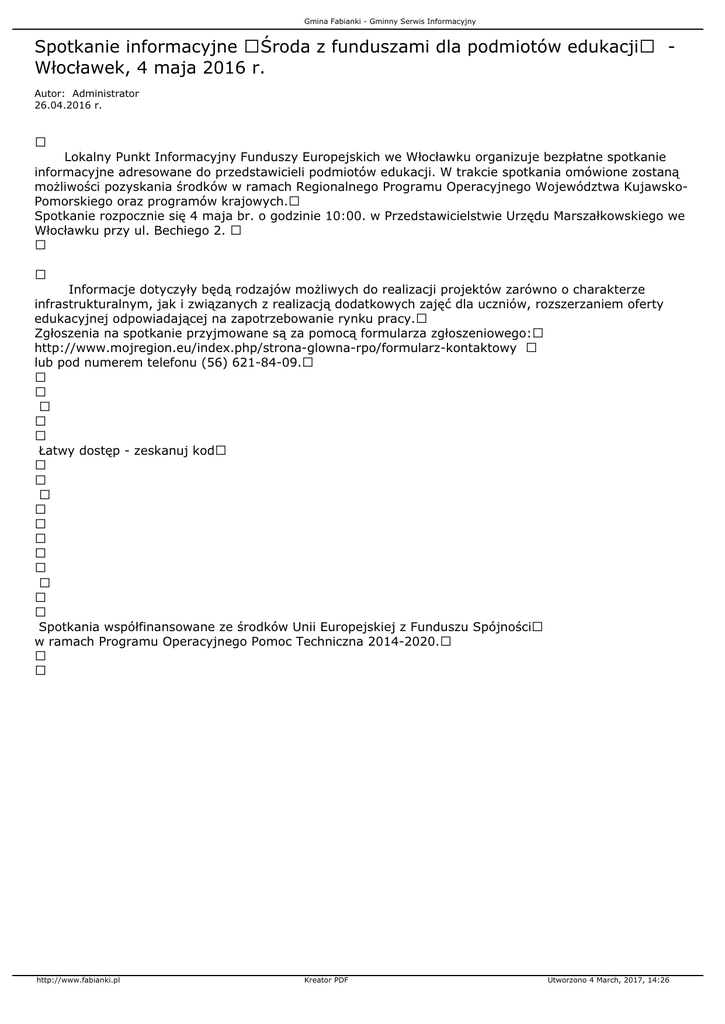 Gmina Fabianki - Gminny Serwis Informacyjny

Spotkanie informacyjne □Środa z funduszami dla podmiotów edukacji□ - Włocławek, 4 maja 2016 r.

Autor: Administrator
26.04.2016 r.

□

Lokalny Punkt Informacyjny Funduszy Europejskich we Włocławku organizuje bezpłatne spotkanie informacyjne adresowane do przedstawicieli podmiotów edukacji. W trakcie spotkania omówione zostaną możliwości pozyskania środków w ramach Regionalnego Programu Operacyjnego Województwa Kujawsko-Pomorskiego oraz programów krajowych.□
Spotkanie rozpocznie się 4 maja br. o godzinie 10:00. w Przedstawicielstwie Urzędu Marszałkowskiego we Włocławku przy ul. Bechiego 2. □
□

□

Informacje dotyczyły będą rodzajów możliwych do realizacji projektów zarówno o charakterze infrastrukturalnym, jak i związanych z realizacją dodatkowych zajęć dla uczniów, rozszerzaniem oferty edukacyjnej odpowiadającej na zapotrzebowanie rynku pracy.□
Zgłoszenia na spotkanie przyjmowane są za pomocą formularza zgłoszeniowego:□
http://www.mojregion.eu/index.php/strona-glowna-rpo/formularz-kontaktowy □
lub pod numerem telefonu (56) 621-84-09.□
□
□
□
□
□
Łatwy dostęp - zeskanuj kod□
□
□
□
□
□
□
□
□
□
□
□
Spotkania współfinansowane ze środków Unii Europejskiej z Funduszu Spójności□
w ramach Programu Operacyjnego Pomoc Techniczna 2014-2020.□
□
□

http://www.fabianki.pl Kreator PDF Utworzono 4 March, 2017, 14:26